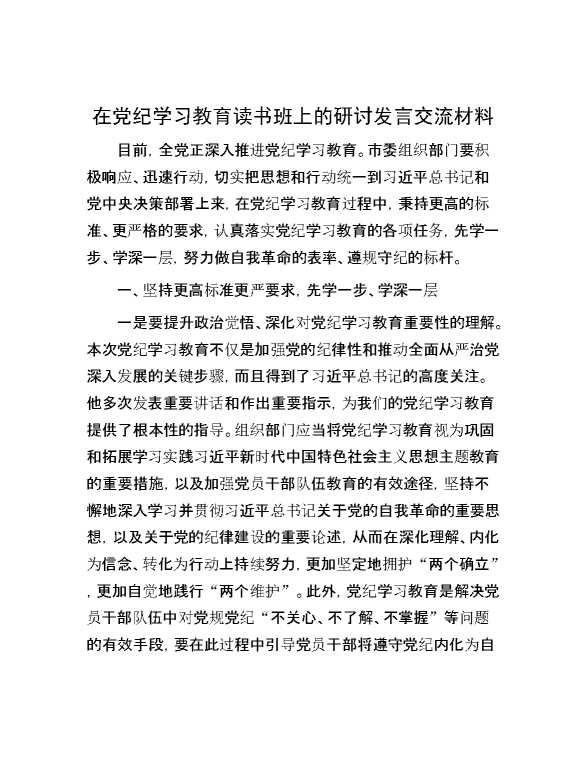 在党纪学习教育读书班上的研讨发言交流材料

目前，全党正深入推进党纪学习教育。市委组织部门要积极响应、迅速行动，切实把思想和行动统一到习近平总书记和党中央决策部署上来，在党纪学习教育过程中，秉持更高的标准、更严格的要求，认真落实党纪学习教育的各项任务，先学一步、学深一层，努力做自我革命的表率、遵规守纪的标杆。

一、坚持更高标准更严要求，先学一步、学深一层

一是要提升政治觉悟、深化对党纪学习教育重要性的理解。本次党纪学习教育不仅是加强党的纪律性和推动全面从严治党深入发展的关键步骤，而且得到了习近平总书记的高度关注。他多次发表重要讲话和作出重要指示，为我们的党纪学习教育提供了根本性的指导。组织部门应当将党纪学习教育视为巩固和拓展学习实践习近平新时代中国特色社会主义思想主题教育的重要措施，以及加强党员干部队伍教育的有效途径，坚持不懈地深入学习并贯彻习近平总书记关于党的自我革命的重要思想，以及关于党的纪律建设的重要论述，从而在深化理解、内化为信念、转化为行动上持续努力，更加坚定地拥护“两个确立”，更加自觉地践行“两个维护”。此外，党纪学习教育是解决党员干部队伍中对党规党纪“不关心、不了解、不掌握”等问题的有效手段，要在此过程中引导党员干部将遵守党纪内化为自